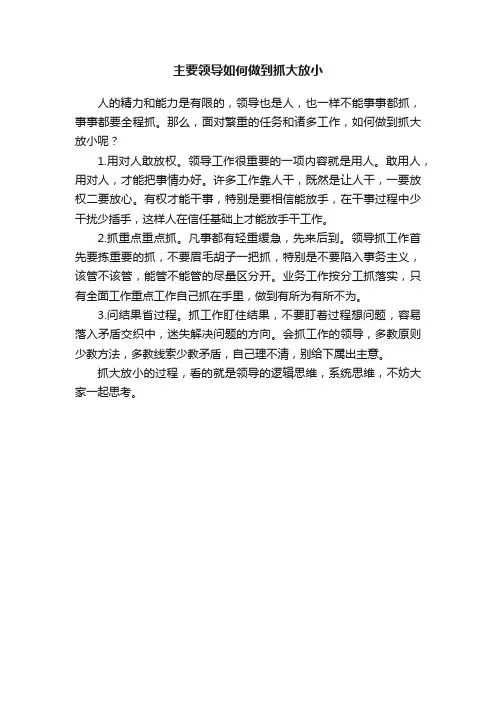 主要领导如何做到抓大放小

人的精力和能力是有限的，领导也是人，也一样不能事事都抓，事事都要全程抓。那么，面对繁重的任务和诸多工作，如何做到抓大放小呢？

1.用对人敢放权。领导工作很重要的一项内容就是用人。敢用人，用对人，才能把事情办好。许多工作靠人干，既然是让人干，一要放权二要放心。有权才能干事，特别是要相信能放手，在干事过程中少干扰少插手，这样人在信任基础上才能放手干工作。

2.抓重点重点抓。凡事都有轻重缓急，先来后到。领导抓工作首先要拣重要的抓，不要眉毛胡子一把抓，特别是不要陷入事务主义，该管不该管，能管不能管的尽量区分开。业务工作按分工抓落实，只有全面工作重点工作自己抓在手里，做到有所为有所不为。

3.问结果省过程。抓工作盯住结果，不要盯着过程想问题，容易落入矛盾交织中，迷失解决问题的方向。会抓工作的领导，多教原则少教方法，多教线索少教矛盾，自己理不清，别给下属出主意。

抓大放小的过程，看的就是领导的逻辑思维，系统思维，不妨大家一起思考。